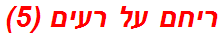 ריחם על רעים (5)